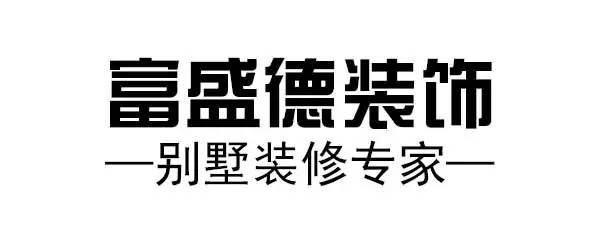 富盛德装饰
—别墅装修专家—